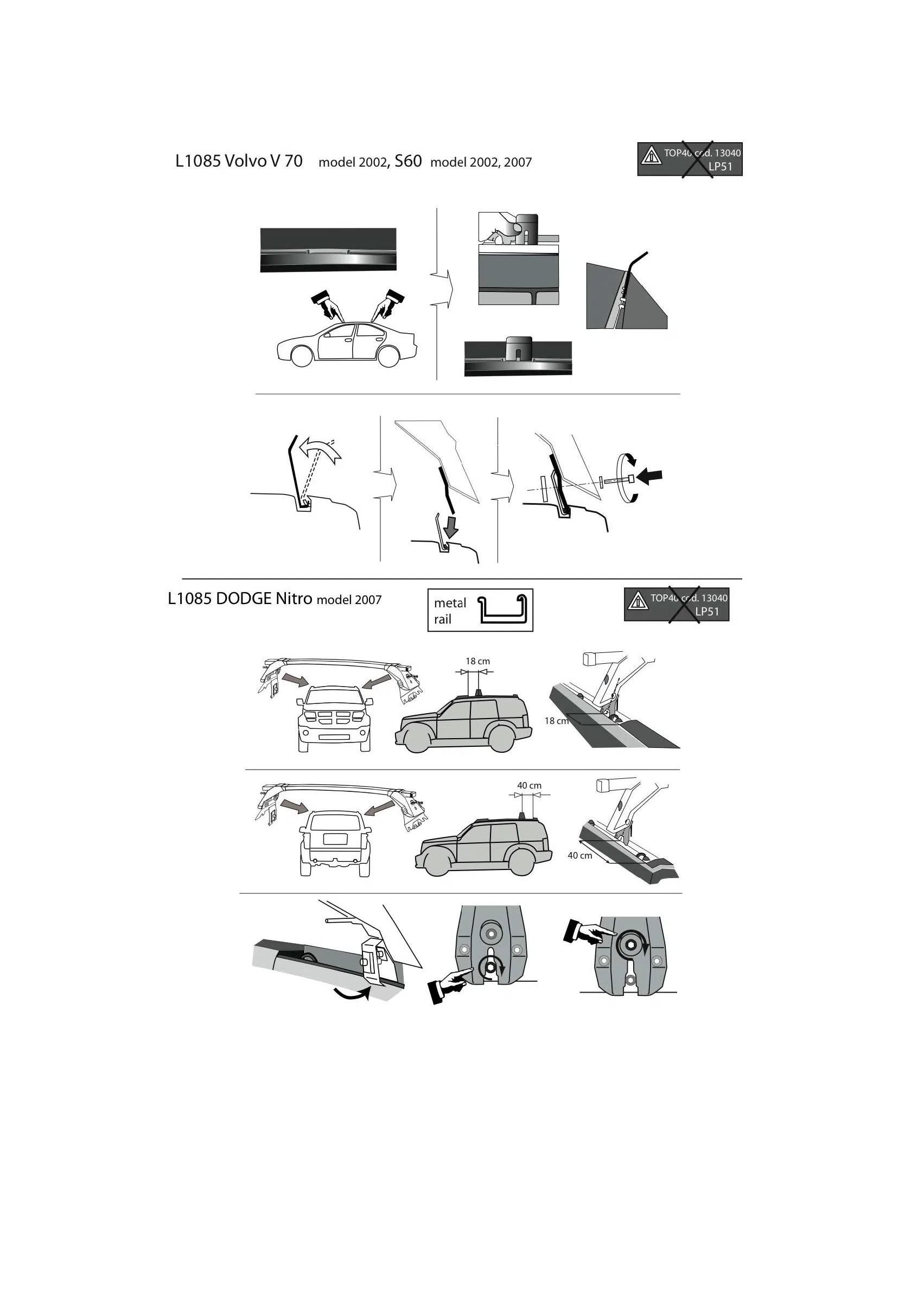 L1085 Volvo V 70 model 2002, S60 model 2002, 2007

TOP40 cod. 13040
LP51

L1085 DODGE Nitro model 2007

metal rail

TOP40 cod. 13040
LP51

18 cm

18 cm

40 cm

40 cm